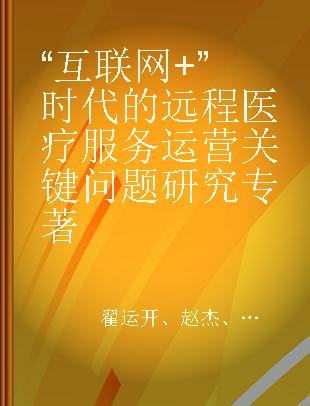 “互联网+”时代的远程医疗服务运营关键问题研究专著

翟运开、赵杰、…